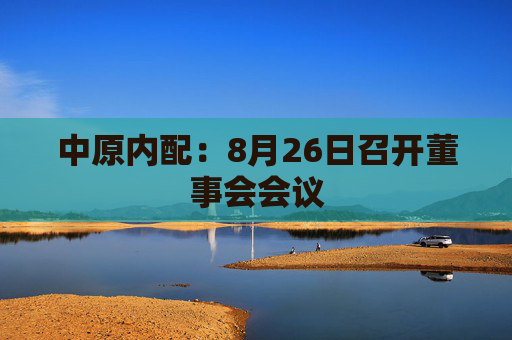 中原内配：8月26日召开董事会会议